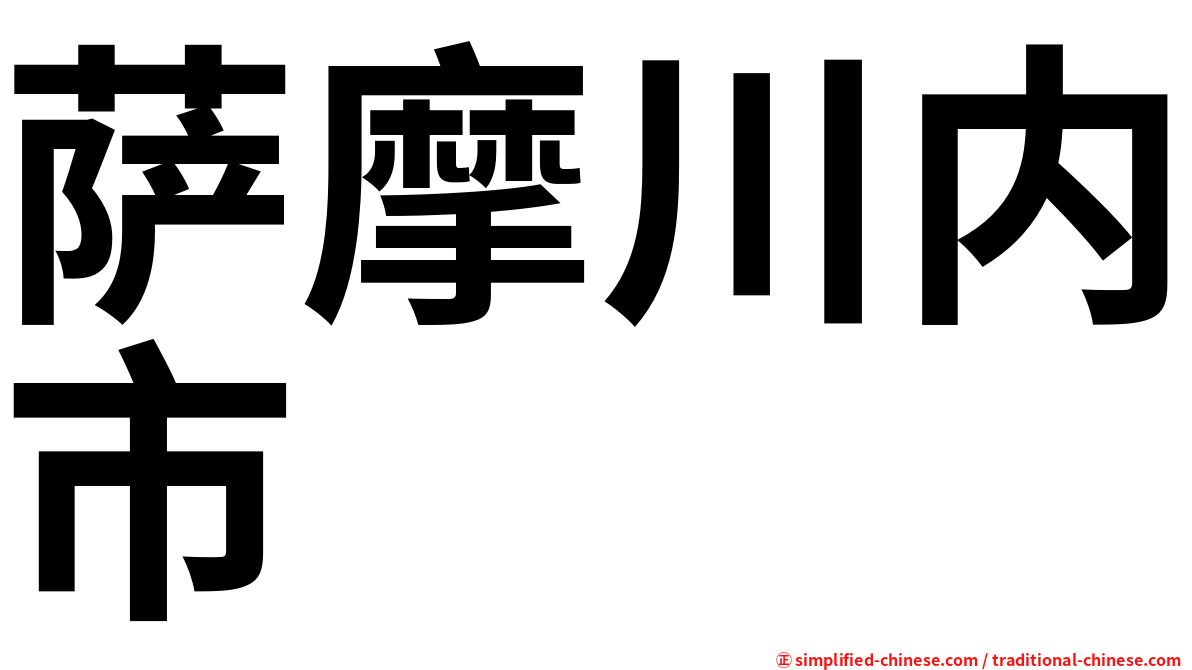 萨摩川内市

㊣ simplified-chinese.com / traditional-chinese.com